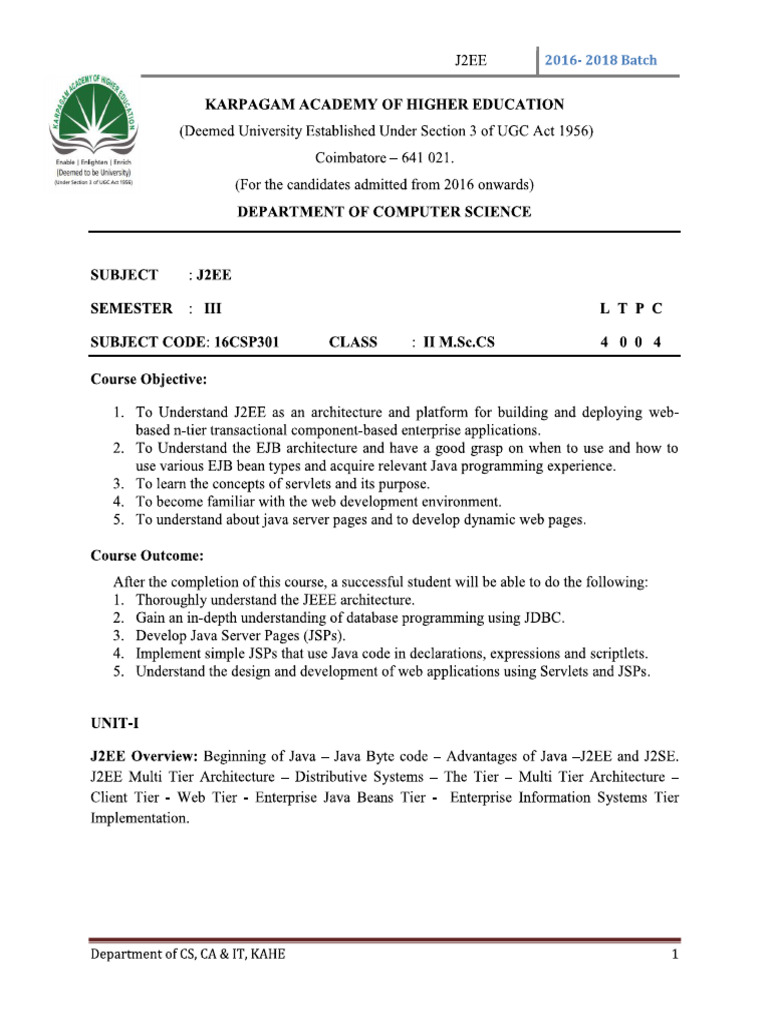 J2EE 2016- 2018 Batch

KARPAGAM ACADEMY OF HIGHER EDUCATION

Enable | Enlighten | Enrich
(Deemed to be University)
(Under Section 3 of UGC Act 1956)

KARPAGAM ACADEMY OF HIGHER EDUCATION
(Deemed University Established Under Section 3 of UGC Act 1956)
Coimbatore – 641 021.
(For the candidates admitted from 2016 onwards)
DEPARTMENT OF COMPUTER SCIENCE

SUBJECT : J2EE

SEMESTER : III L T P C

SUBJECT CODE: 16CSP301 CLASS : II M.Sc.CS 4 0 0 4

Course Objective:

1. To Understand J2EE as an architecture and platform for building and deploying web-based n-tier transactional component-based enterprise applications.
2. To Understand the EJB architecture and have a good grasp on when to use and how to use various EJB bean types and acquire relevant Java programming experience.
3. To learn the concepts of servlets and its purpose.
4. To become familiar with the web development environment.
5. To understand about java server pages and to develop dynamic web pages.

Course Outcome:

After the completion of this course, a successful student will be able to do the following:
1. Thoroughly understand the JEEE architecture.
2. Gain an in-depth understanding of database programming using JDBC.
3. Develop Java Server Pages (JSPs).
4. Implement simple JSPs that use Java code in declarations, expressions and scriptlets.
5. Understand the design and development of web applications using Servlets and JSPs.

UNIT-I

J2EE Overview: Beginning of Java – Java Byte code – Advantages of Java –J2EE and J2SE. J2EE Multi Tier Architecture – Distributive Systems – The Tier – Multi Tier Architecture – Client Tier - Web Tier - Enterprise Java Beans Tier - Enterprise Information Systems Tier Implementation.

Department of CS, CA & IT, KAHE 1